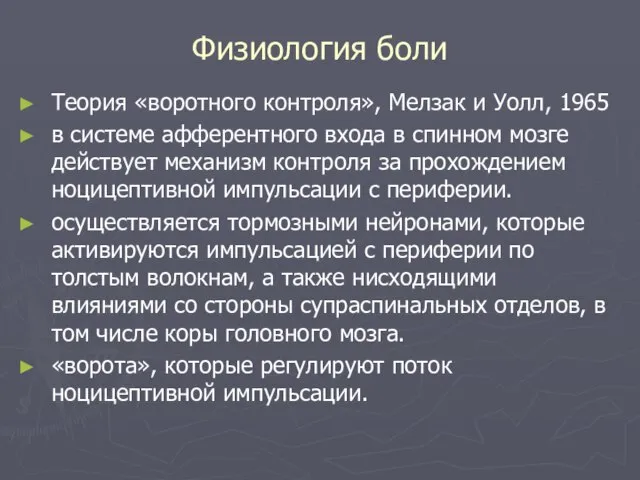 Физиология боли

► Теория «воротного контроля», Мелзак и Уолл, 1965

► в системе афферентного входа в спинном мозге действует механизм контроля за прохождением ноцицептивной импульсации с периферии.

► осуществляется тормозными нейронами, которые активируются импульсацией с периферии по толстым волокнам, а также нисходящими влияниями со стороны супраспинальных отделов, в том числе коры головного мозга.

► «ворота», которые регулируют поток ноцицептивной импульсации.